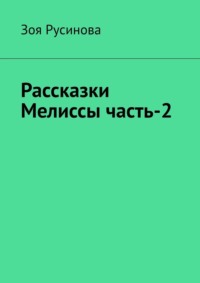 Зоя Русинова

Рассказки Мелиссы часть-2